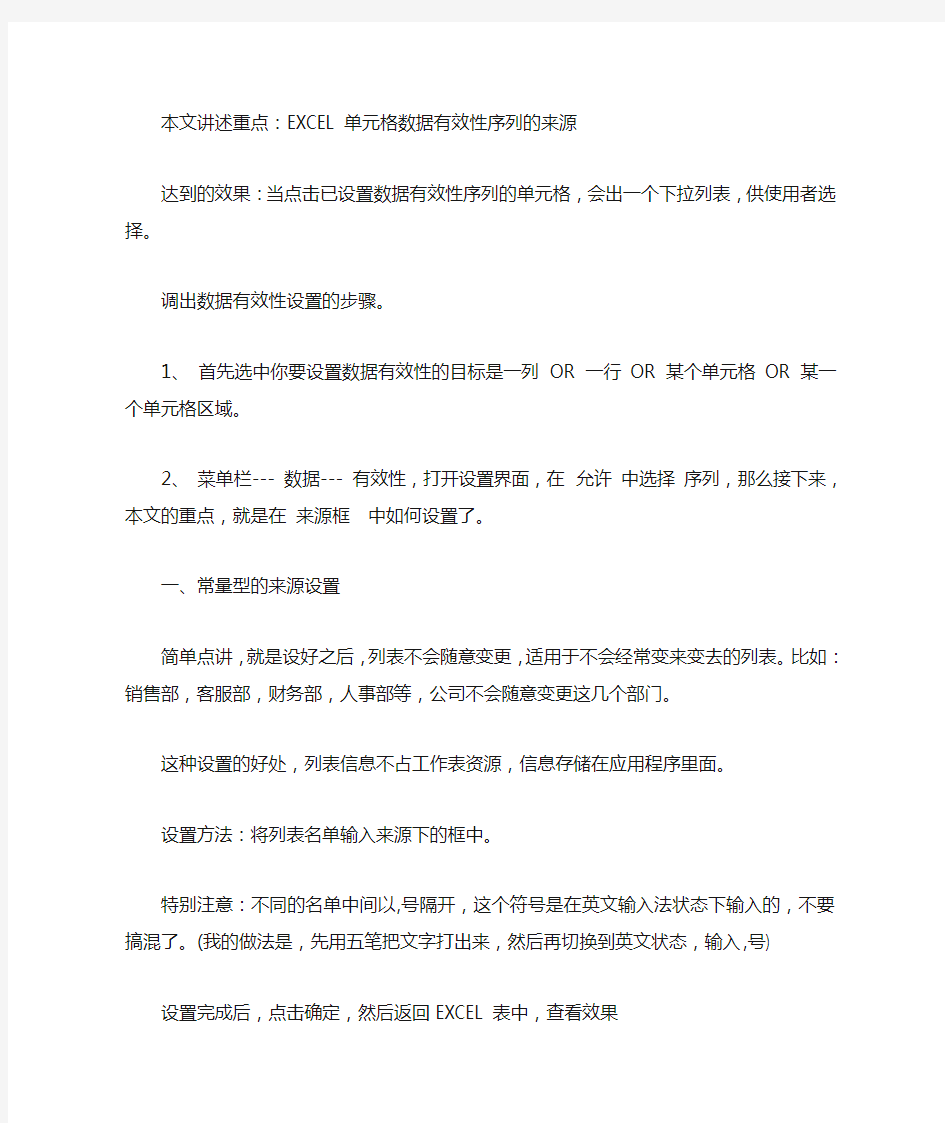 本文讲述重点：EXCEL 单元格数据有效性序列的来源

达到的效果：当点击已设置数据有效性序列的单元格，会出一个下拉列表，供使用者选择。

调出数据有效性设置的步骤。

1、 首先选中你要设置数据有效性的目标是一列 OR 一行 OR 某个单元格 OR 某一个单元格区域。

2、 菜单栏--- 数据--- 有效性，打开设置界面，在 允许 中选择 序列，那么接下来，本文的重点，就是在 来源框 中如何设置了。

一、常量型的来源设置

简单点讲，就是设好之后，列表不会随意变更，适用于不会经常变来变去的列表。比如：销售部，客服部，财务部，人事部等，公司不会随意变更这几个部门。

这种设置的好处，列表信息不占工作表资源，信息存储在应用程序里面。

设置方法：将列表名单输入来源下的框中。

特别注意：不同的名单中间以,号隔开，这个符号是在英文输入法状态下输入的，不要搞混了。(我的做法是，先用五笔把文字打出来，然后再切换到英文状态，输入,号)

设置完成后，点击确定，然后返回 EXCEL 表中，查看效果